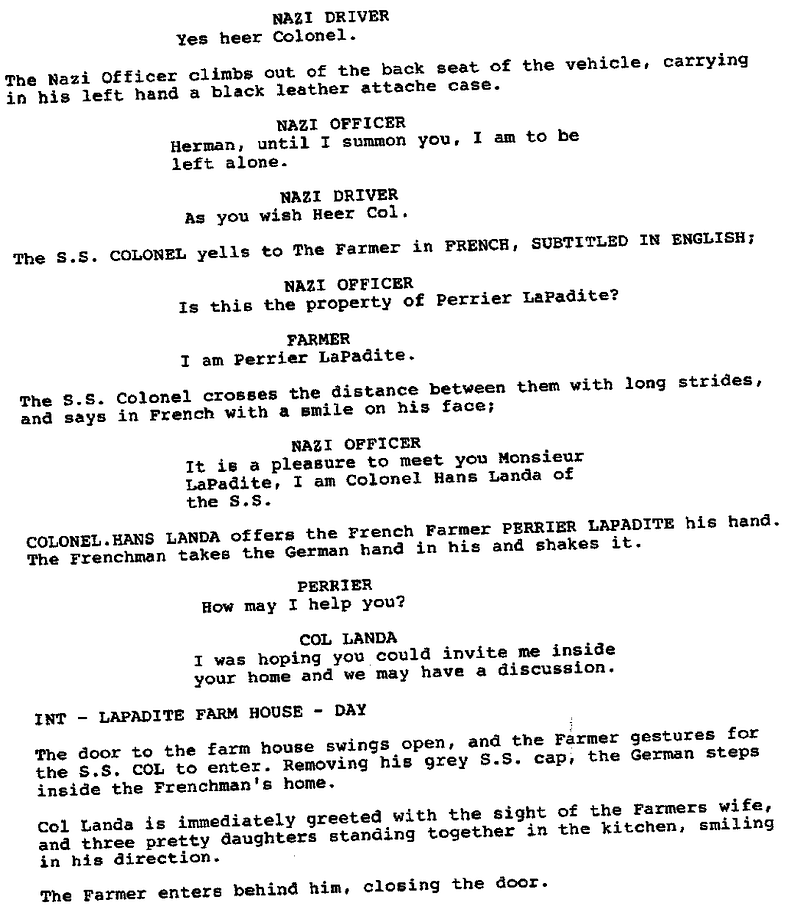 NAZI DRIVER
Yes heer Colonel.

The Nazi Officer climbs out of the back seat of the vehicle, carrying in his left hand a black leather attache case.

NAZI OFFICER
Herman, until I summon you, I am to be left alone.

NAZI DRIVER
As you wish Heer Col.

The S.S. COLONEL yells to The Farmer in FRENCH, SUBTITLED IN ENGLISH;

NAZI OFFICER
Is this the property of Perrier LaPadite?

FARMER
I am Perrier LaPadite.

The S.S. Colonel crosses the distance between them with long strides, and says in French with a smile on his face;

NAZI OFFICER
It is a pleasure to meet you Monsieur LaPadite, I am Colonel Hans Landa of the S.S.

COLONEL.HANS LANDA offers the French Farmer PERRIER LAPADITE his hand. The Frenchman takes the German hand in his and shakes it.

PERRIER
How may I help you?

COL LANDA
I was hoping you could invite me inside your home and we may have a discussion.

INT - LAPADITE FARM HOUSE - DAY

The door to the farm house swings open, and the Farmer gestures for the S.S. COL to enter. Removing his grey S.S. cap, the German steps inside the Frenchman's home.

Col Landa is immediately greeted with the sight of the Farmers wife, and three pretty daughters standing together in the kitchen, smiling in his direction.

The Farmer enters behind him, closing the door.